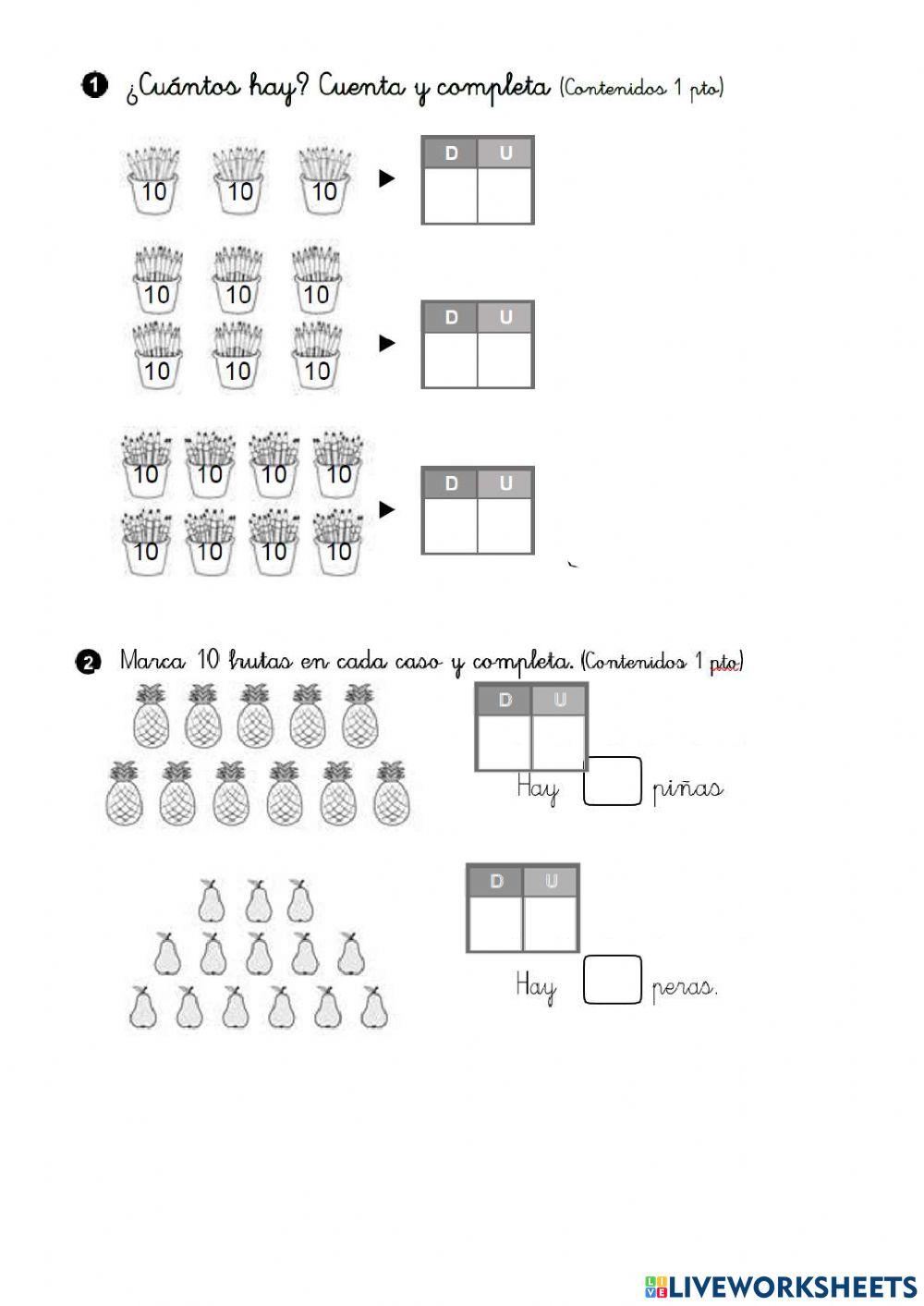 1 ¿Cuántos hay? Cuenta y completa (Contenidos 1 pto)

10 10 10

| D | U |
|---|---|
| | |

10 10 10
10 10 10

| D | U |
|---|---|
| | |

10 10 10 10
10 10 10 10

| D | U |
|---|---|
| | |

2 Marca 10 frutas en cada caso y completa. (Contenidos 1 pto)

| D | U |
|---|---|
| | |

Hay piñas

| D | U |
|---|---|
| | |

Hay peras.

LIVEWORKSHEETS